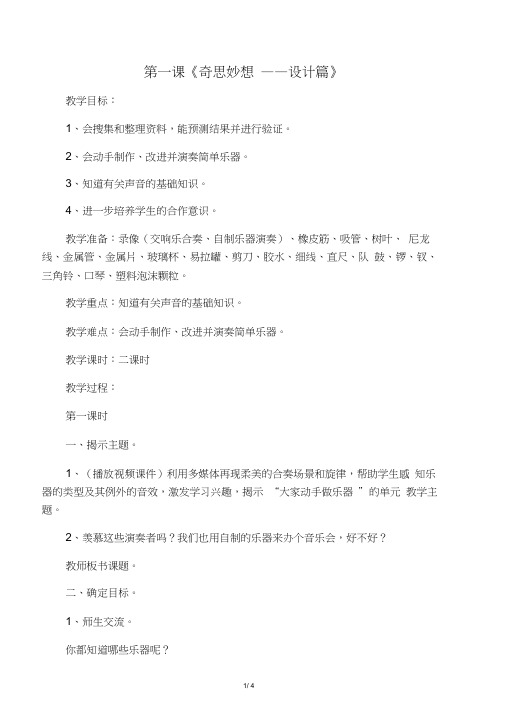 第一课《奇思妙想 ——设计篇》

教学目标：

1、会搜集和整理资料，能预测结果并进行验证。

2、会动手制作、改进并演奏简单乐器。

3、知道有关声音的基础知识。

4、进一步培养学生的合作意识。

教学准备：录像（交响乐合奏、自制乐器演奏）、橡皮筋、吸管、树叶、 尼龙线、金属管、金属片、玻璃杯、易拉罐、剪刀、胶水、细线、直尺、队 鼓、锣、钗、三角铃、口琴、塑料泡沫颗粒。

教学重点：知道有关声音的基础知识。

教学难点：会动手制作、改进并演奏简单乐器。

教学课时：二课时

教学过程：

第一课时

一、揭示主题。

1、（播放视频课件）利用多媒体再现柔美的合奏场景和旋律，帮助学生感 知乐器的类型及其例外的音效，激发学习兴趣，揭示 “大家动手做乐器 ”的单元 教学主题。

2、羡慕这些演奏者吗？我们也用自制的乐器来办个音乐会，好不好？

教师板书课题。

二、确定目标。

1、师生交流。

你都知道哪些乐器呢？

1/ 4